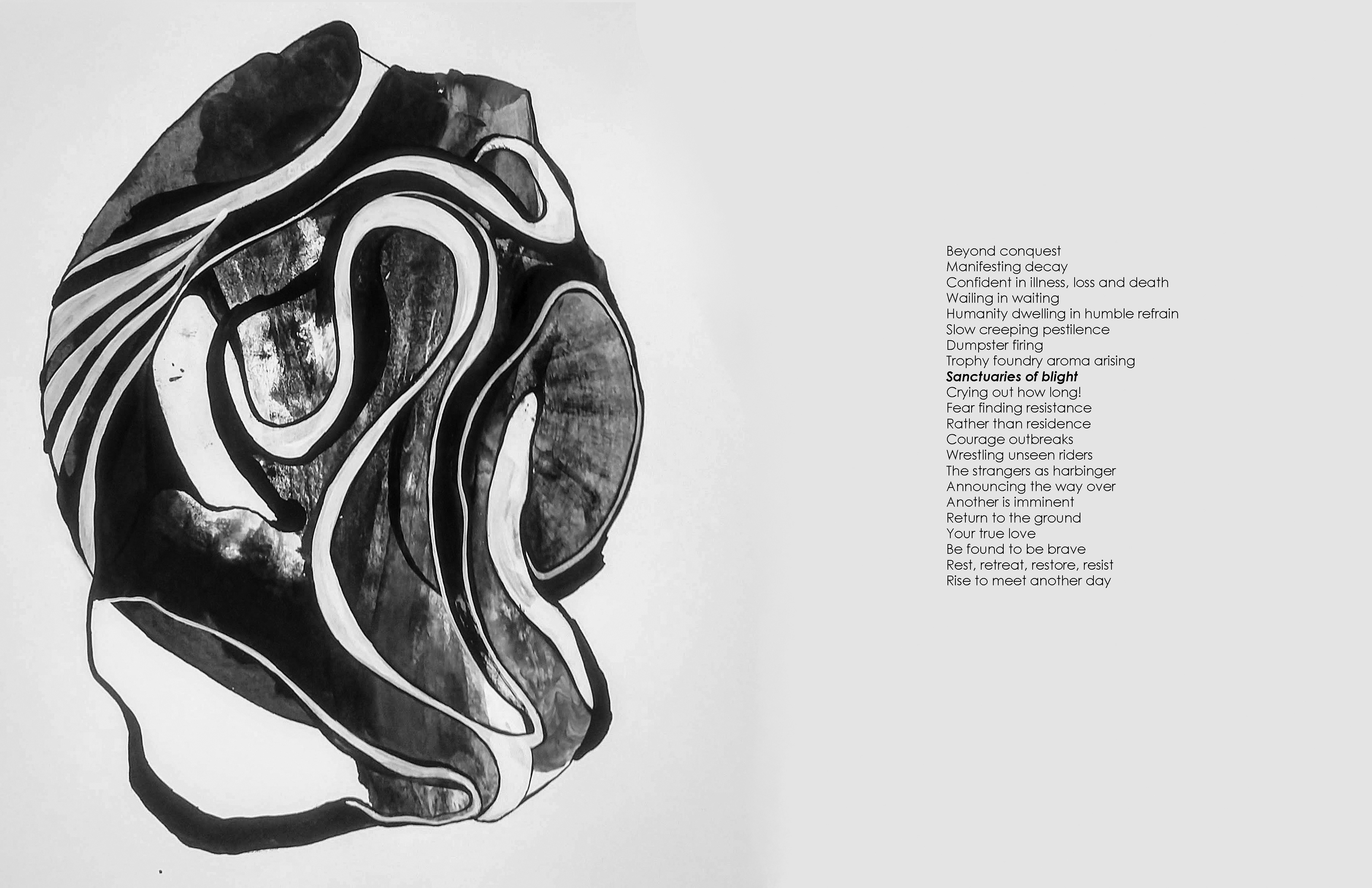 Beyond conquest
Manifesting decay
Confident in illness, loss and death
Wailing in waiting
Humanity dwelling in humble refrain
Slow creeping pestilence
Dumpster firing
Trophy foundry aroma arising
Sanctuaries of blight
Crying out how long!
Fear finding resistance
Rather than residence
Courage outbreaks
Wrestling unseen riders
The strangers as harbinger
Announcing the way over
Another is imminent
Return to the ground
Your true love
Be found to be brave
Rest, retreat, restore, resist
Rise to meet another day